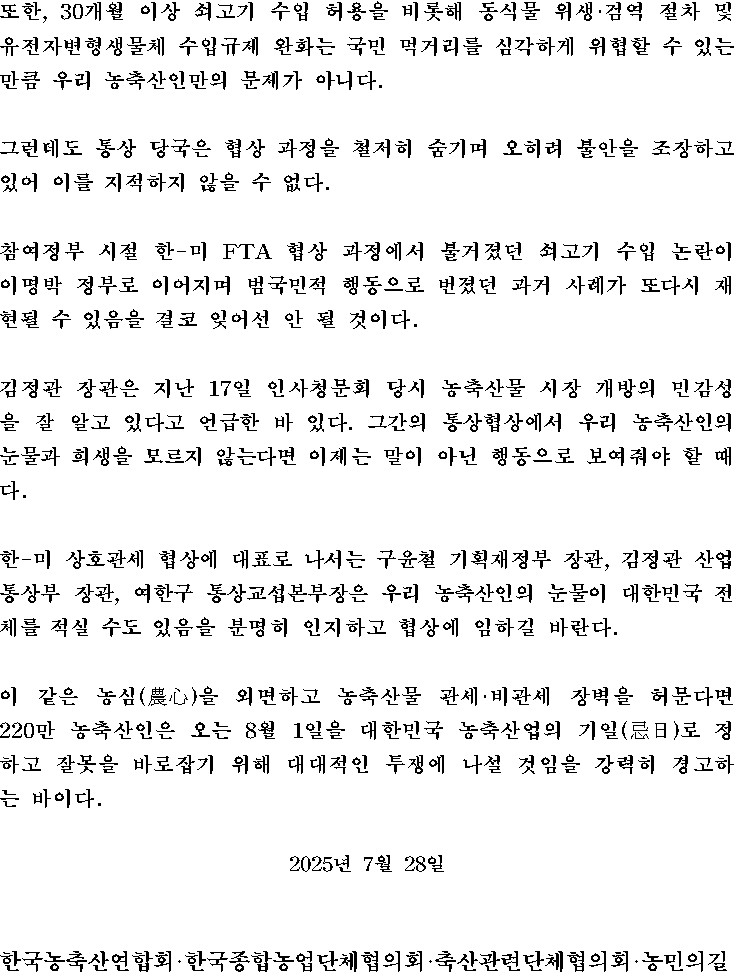 또한, 30개월 이상 쇠고기 수입 허용을 비롯해 동식물 위생·검역 절차 및 유전자변형생물체 수입규제 완화는 국민 먹거리를 심각하게 위협할 수 있는 만큼 우리 농축산인만의 문제가 아니다.

그런데도 통상 당국은 협상 과정을 철저히 숨기며 오히려 불안을 조장하고 있어 이를 지적하지 않을 수 없다.

참여정부 시절 한-미 FTA 협상 과정에서 불거졌던 쇠고기 수입 논란이 이명박 정부로 이어지며 범국민적 행동으로 번졌던 과거 사례가 또다시 재현될 수 있음을 결코 잊어선 안 될 것이다.

김정관 장관은 지난 17일 인사청문회 당시 농축산물 시장 개방의 민감성을 잘 알고 있다고 언급한 바 있다. 그간의 통상협상에서 우리 농축산인의 눈물과 희생을 모르지 않는다면 이제는 말이 아닌 행동으로 보여줘야 할 때다.

한-미 상호관세 협상에 대표로 나서는 구윤철 기획재정부 장관, 김정관 산업통상부 장관, 여한구 통상교섭본부장은 우리 농축산인의 눈물이 대한민국 전체를 적실 수도 있음을 분명히 인지하고 협상에 임하길 바란다.

이 같은 농심(農心)을 외면하고 농축산물 관세·비관세 장벽을 허문다면 220만 농축산인은 오는 8월 1일을 대한민국 농축산업의 기일(忌日)로 정하고 잘못을 바로잡기 위해 대대적인 투쟁에 나설 것임을 강력히 경고하는 바이다.

2025년 7월 28일

한국농축산연합회·한국종합농업단체협의회·축산관련단체협의회·농민의길